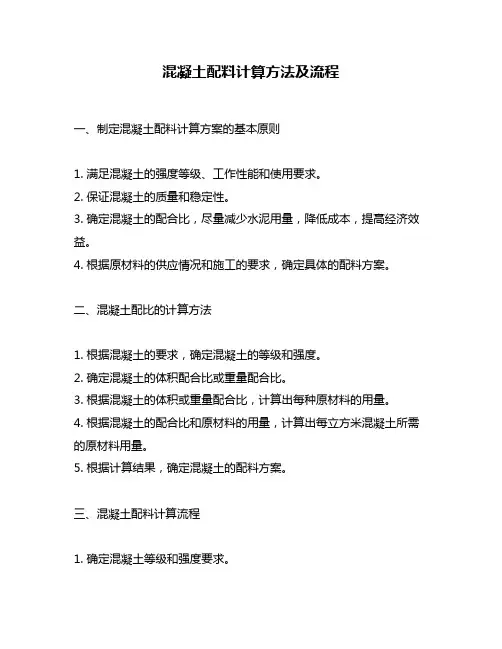 混凝土配料计算方法及流程

一、制定混凝土配料计算方案的基本原则

1. 满足混凝土的强度等级、工作性能和使用要求。
2. 保证混凝土的质量和稳定性。
3. 确定混凝土的配合比，尽量减少水泥用量，降低成本，提高经济效益。
4. 根据原材料的供应情况和施工的要求，确定具体的配料方案。

二、混凝土配比的计算方法

1. 根据混凝土的要求，确定混凝土的等级和强度。
2. 确定混凝土的体积配合比或重量配合比。
3. 根据混凝土的体积或重量配合比，计算出每种原材料的用量。
4. 根据混凝土的配合比和原材料的用量，计算出每立方米混凝土所需的原材料用量。
5. 根据计算结果，确定混凝土的配料方案。

三、混凝土配料计算流程

1. 确定混凝土等级和强度要求。